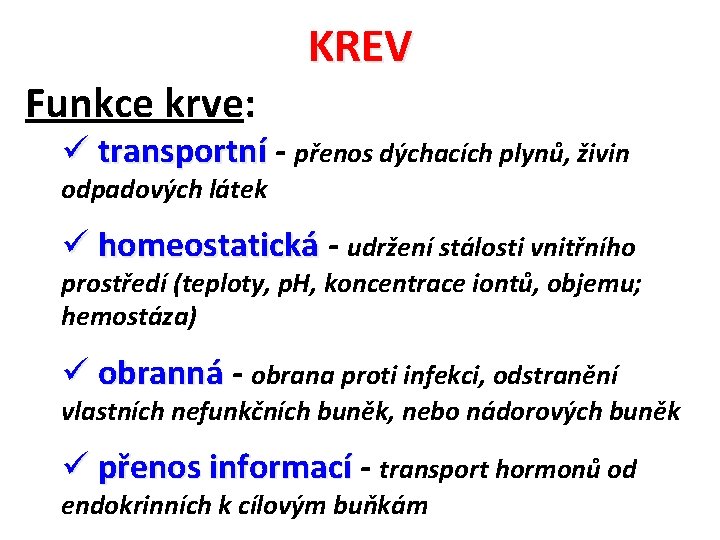 KREV

Funkce krve:

✓ transportní - přenos dýchacích plynů, živin odpadových látek

✓ homeostatická - udržení stálosti vnitřního prostředí (teploty, pH, koncentrace iontů, objemu; hemostáza)

✓ obranná - obrana proti infekci, odstranění vlastních nefunkčních buněk, nebo nádorových buněk

✓ přenos informací - transport hormonů od endokrinních k cílovým buňkám